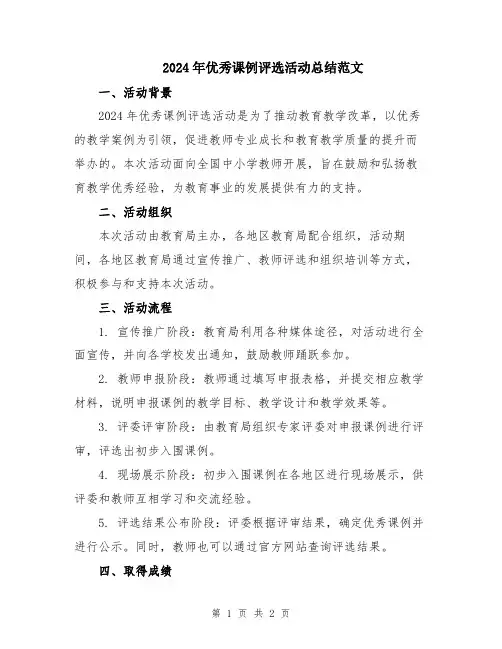 2024年优秀课例评选活动总结范文

一、活动背景

2024年优秀课例评选活动是为了推动教育教学改革，以优秀的教学案例为引领，促进教师专业成长和教育教学质量的提升而举办的。本次活动面向全国中小学教师开展，旨在鼓励和弘扬教育教学优秀经验，为教育事业的发展提供有力的支持。

二、活动组织

本次活动由教育局主办，各地区教育局配合组织，活动期间，各地区教育局通过宣传推广、教师评选和组织培训等方式，积极参与和支持本次活动。

三、活动流程

1. 宣传推广阶段：教育局利用各种媒体途径，对活动进行全面宣传，并向各学校发出通知，鼓励教师踊跃参加。

2. 教师申报阶段：教师通过填写申报表格，并提交相应教学材料，说明申报课例的教学目标、教学设计和教学效果等。

3. 评委评审阶段：由教育局组织专家评委对申报课例进行评审，评选出初步入围课例。

4. 现场展示阶段：初步入围课例在各地区进行现场展示，供评委和教师互相学习和交流经验。

5. 评选结果公布阶段：评委根据评审结果，确定优秀课例并进行公示。同时，教师也可以通过官方网站查询评选结果。

四、取得成绩

第 1 页 共 2 页